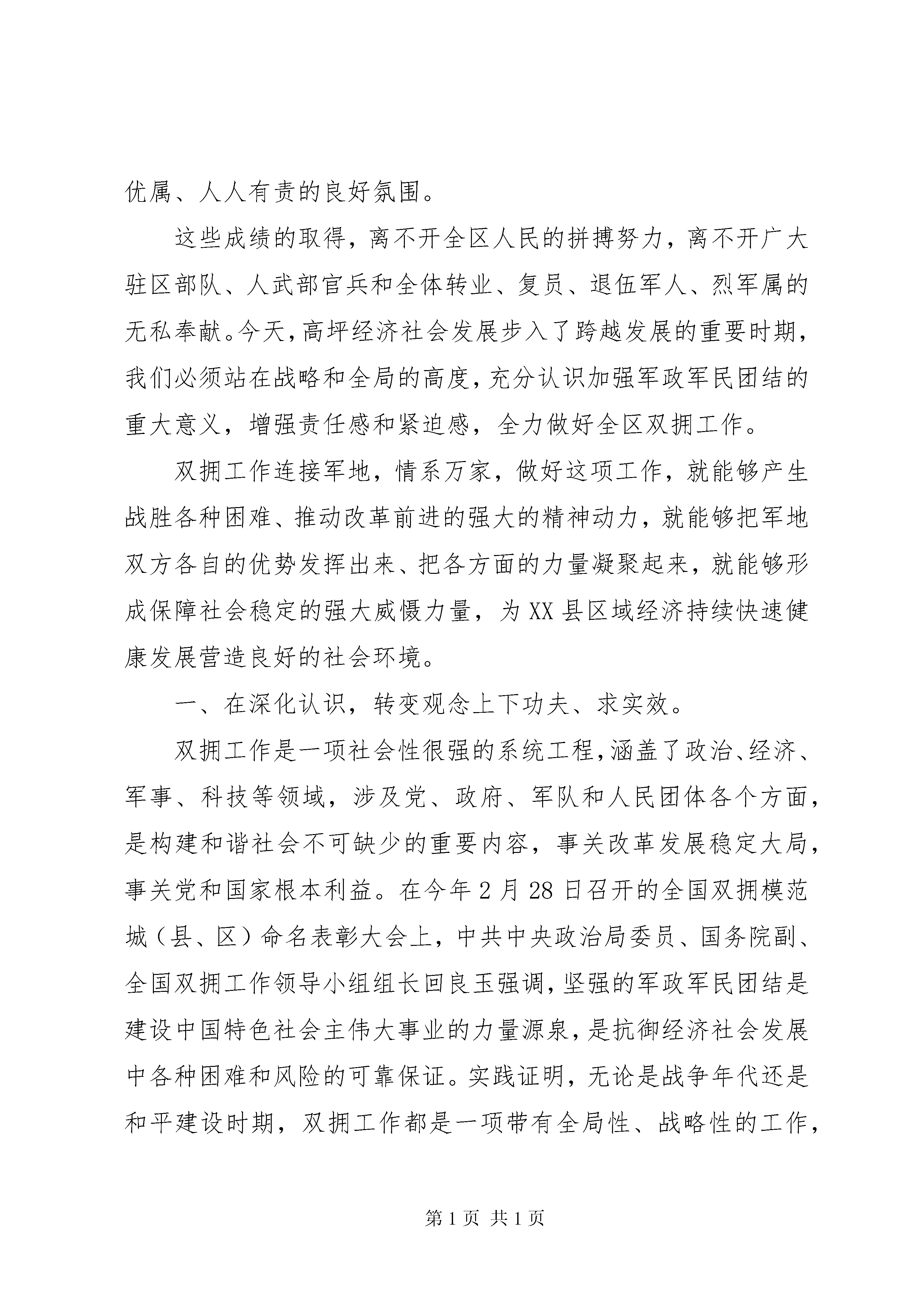 优属、人人有责的良好氛围。

这些成绩的取得，离不开全区人民的拼搏努力，离不开广大驻区部队、人武部官兵和全体转业、复员、退伍军人、烈军属的无私奉献。今天，高坪经济社会发展步入了跨越发展的重要时期，我们必须站在战略和全局的高度，充分认识加强军政军民团结的重大意义，增强责任感和紧迫感，全力做好全区双拥工作。

双拥工作连接军地，情系万家，做好这项工作，就能够产生战胜各种困难、推动改革前进的强大的精神动力，就能够把军地双方各自的优势发挥出来、把各方面的力量凝聚起来，就能够形成保障社会稳定的强大威慑力量，为XX县区域经济持续快速健康发展营造良好的社会环境。

一、在深化认识，转变观念上下功夫、求实效。

双拥工作是一项社会性很强的系统工程，涵盖了政治、经济、军事、科技等领域，涉及党、政府、军队和人民团体各个方面，是构建和谐社会不可缺少的重要内容，事关改革发展稳定大局，事关党和国家根本利益。在今年2月28日召开的全国双拥模范城（县、区）命名表彰大会上，中共中央政治局委员、国务院副、全国双拥工作领导小组组长回良玉强调，坚强的军政军民团结是建设中国特色社会主伟大事业的力量源泉，是抗御经济社会发展中各种困难和风险的可靠保证。实践证明，无论是战争年代还是和平建设时期，双拥工作都是一项带有全局性、战略性的工作，

第1页 共1页